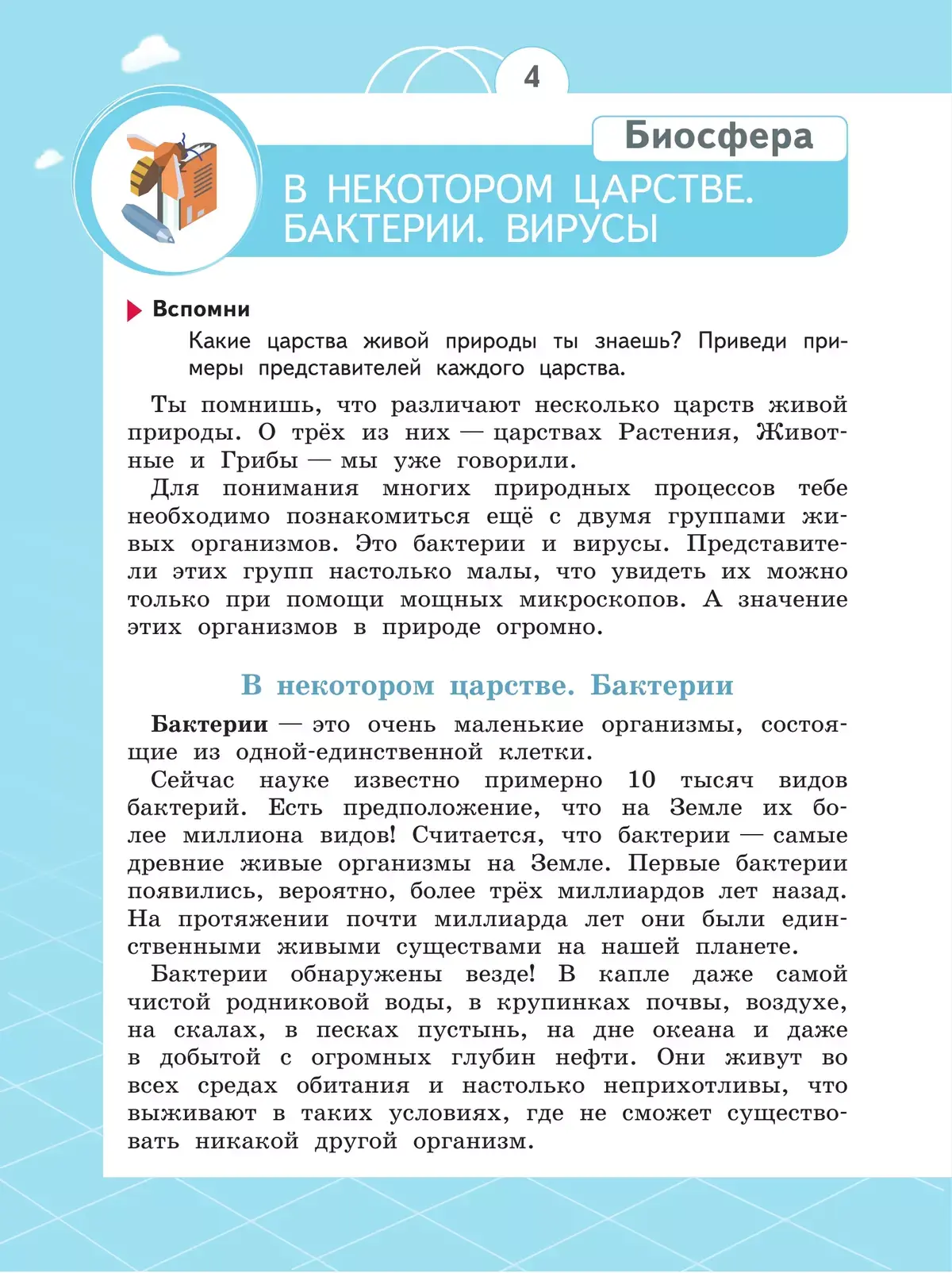 4

Биосфера

В НЕКОТОРОМ ЦАРСТВЕ. БАКТЕРИИ. ВИРУСЫ

Вспомни

Какие царства живой природы ты знаешь? Приведи примеры представителей каждого царства.

Ты помнишь, что различают несколько царств живой природы. О трёх из них — царствах Растения, Животные и Грибы — мы уже говорили.

Для понимания многих природных процессов тебе необходимо познакомиться ещё с двумя группами живых организмов. Это бактерии и вирусы. Представители этих групп настолько малы, что увидеть их можно только при помощи мощных микроскопов. А значение этих организмов в природе огромно.

В некотором царстве. Бактерии

Бактерии — это очень маленькие организмы, состоящие из одной-единственной клетки.

Сейчас науке известно примерно 10 тысяч видов бактерий. Есть предположение, что на Земле их более миллиона видов! Считается, что бактерии — самые древние живые организмы на Земле. Первые бактерии появились, вероятно, более трёх миллиардов лет назад. На протяжении почти миллиарда лет они были единственными живыми существами на нашей планете.

Бактерии обнаружены везде! В капле даже самой чистой родниковой воды, в крупинках почвы, воздухе, на скалах, в песках пустынь, на дне океана и даже в добытой с огромных глубин нефти. Они живут во всех средах обитания и настолько неприхотливы, что выживают в таких условиях, где не сможет существовать никакой другой организм.